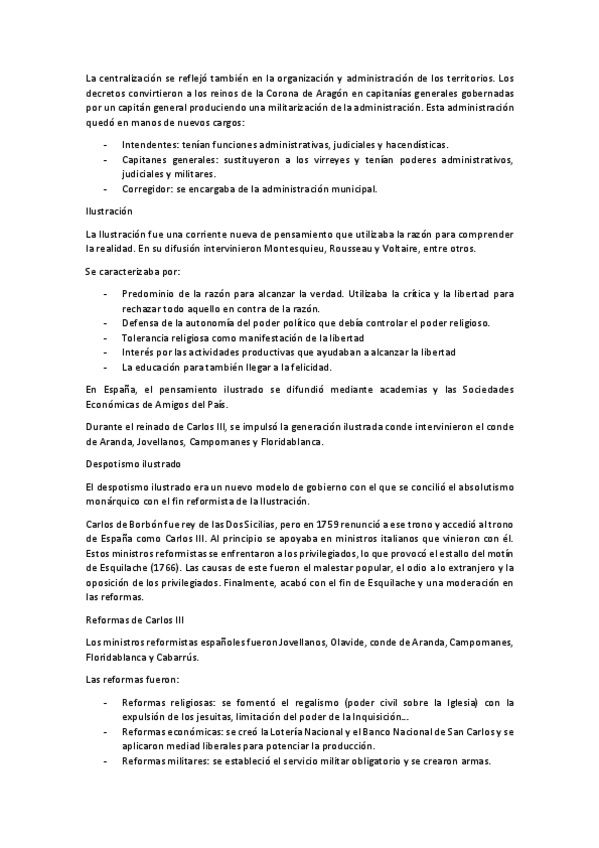 La centralización se reflejó también en la organización y administración de los territorios. Los decretos convirtieron a los reinos de la Corona de Aragón en capitanías generales gobernadas por un capitán general produciendo una militarización de la administración. Esta administración quedó en manos de nuevos cargos:

- Intendentes: tenían funciones administrativas, judiciales y hacendísticas.
- Capitanes generales: sustituyeron a los virreyes y tenían poderes administrativos, judiciales y militares.
- Corregidor: se encargaba de la administración municipal.

Ilustración

La Ilustración fue una corriente nueva de pensamiento que utilizaba la razón para comprender la realidad. En su difusión intervinieron Montesquieu, Rousseau y Voltaire, entre otros.

Se caracterizaba por:

- Predominio de la razón para alcanzar la verdad. Utilizaba la crítica y la libertad para rechazar todo aquello en contra de la razón.
- Defensa de la autonomía del poder político que debía controlar el poder religioso.
- Tolerancia religiosa como manifestación de la libertad
- Interés por las actividades productivas que ayudaban a alcanzar la libertad
- La educación para también llegar a la felicidad.

En España, el pensamiento ilustrado se difundió mediante academias y las Sociedades Económicas de Amigos del País.

Durante el reinado de Carlos III, se impulsó la generación ilustrada conde intervinieron el conde de Aranda, Jovellanos, Campomanes y Floridablanca.

Despotismo ilustrado

El despotismo ilustrado era un nuevo modelo de gobierno con el que se concilió el absolutismo monárquico con el fin reformista de la Ilustración.

Carlos de Borbón fue rey de las Dos Sicilias, pero en 1759 renunció a ese trono y accedió al trono de España como Carlos III. Al principio se apoyaba en ministros italianos que vinieron con él. Estos ministros reformistas se enfrentaron a los privilegiados, lo que provocó el estallo del motín de Esquilache (1766). Las causas de este fueron el malestar popular, el odio a lo extranjero y la oposición de los privilegiados. Finalmente, acabó con el fin de Esquilache y una moderación en las reformas.

Reformas de Carlos III

Los ministros reformistas españoles fueron Jovellanos, Olavide, conde de Aranda, Campomanes, Floridablanca y Cabarrús.

Las reformas fueron:

- Reformas religiosas: se fomentó el regalismo (poder civil sobre la Iglesia) con la expulsión de los jesuitas, limitación del poder de la Inquisición...
- Reformas económicas: se creó la Lotería Nacional y el Banco Nacional de San Carlos y se aplicaron mediad liberales para potenciar la producción.
- Reformas militares: se estableció el servicio militar obligatorio y se crearon armas.